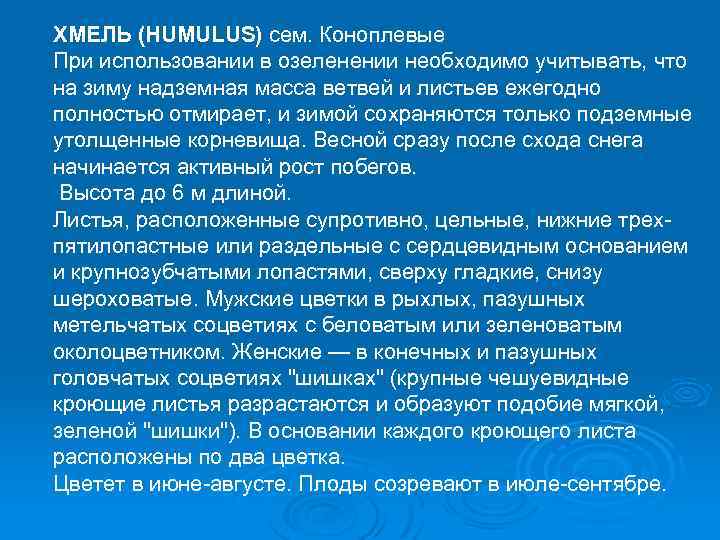 ХМЕЛЬ (HUMULUS) сем. Коноплевые
При использовании в озеленении необходимо учитывать, что на зиму надземная масса ветвей и листьев ежегодно полностью отмирает, и зимой сохраняются только подземные утолщенные корневища. Весной сразу после схода снега начинается активный рост побегов.
Высота до 6 м длиной.
Листья, расположенные супротивно, цельные, нижние трех-пятилопастные или раздельные с сердцевидным основанием и крупнозубчатыми лопастями, сверху гладкие, снизу шероховатые. Мужские цветки в рыхлых, пазушных метельчатых соцветиях с беловатым или зеленоватым околоцветником. Женские — в конечных и пазушных головчатых соцветиях "шишках" (крупные чешуевидные кроющие листья разрастаются и образуют подобие мягкой, зеленой "шишки"). В основании каждого кроющего листа расположены по два цветка.
Цветет в июне-августе. Плоды созревают в июле-сентябре.